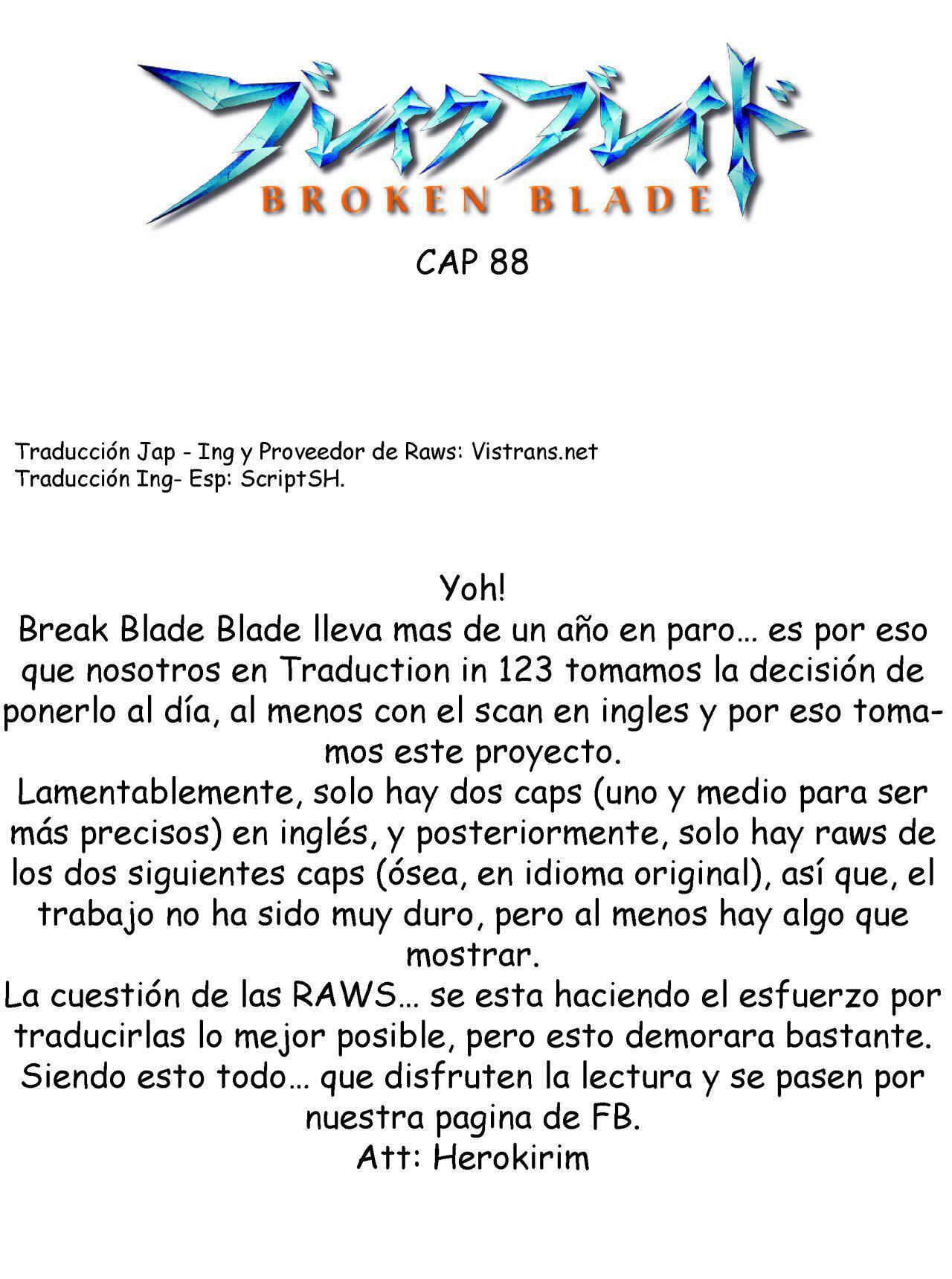 ブレイクブレイド
BROKEN BLADE

CAP 88

Traducción Jap - Ing y Proveedor de Raws: Vistrans.net
Traducción Ing- Esp: ScriptSH.

Yoh!
Break Blade Blade lleva mas de un año en paro… es por eso que nosotros en Traduction in 123 tomamos la decisión de ponerlo al día, al menos con el scan en ingles y por eso tomamos este proyecto.
Lamentablemente, solo hay dos caps (uno y medio para ser más precisos) en inglés, y posteriormente, solo hay raws de los dos siguientes caps (ósea, en idioma original), así que, el trabajo no ha sido muy duro, pero al menos hay algo que mostrar.
La cuestión de las RAWS… se esta haciendo el esfuerzo por traducirlas lo mejor posible, pero esto demorara bastante.
Siendo esto todo… que disfruten la lectura y se pasen por nuestra pagina de FB.
Att: Herokirim